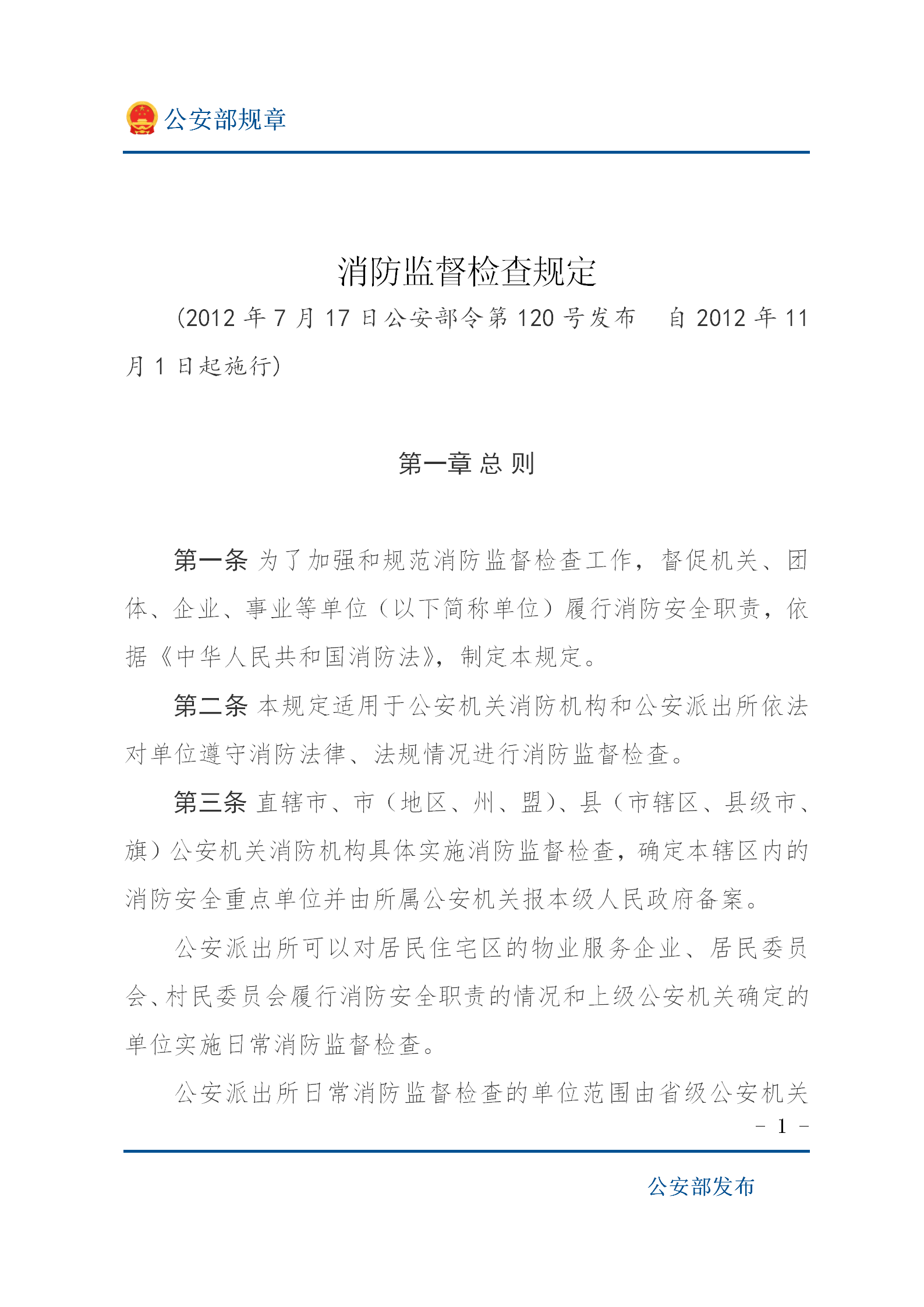 公安部规章

消防监督检查规定

（2012 年 7 月 17 日公安部令第 120 号发布　自 2012 年 11 月 1 日起施行）

第一章 总 则

第一条 为了加强和规范消防监督检查工作，督促机关、团体、企业、事业等单位（以下简称单位）履行消防安全职责，依据《中华人民共和国消防法》，制定本规定。

第二条 本规定适用于公安机关消防机构和公安派出所依法对单位遵守消防法律、法规情况进行消防监督检查。

第三条 直辖市、市（地区、州、盟）、县（市辖区、县级市、旗）公安机关消防机构具体实施消防监督检查，确定本辖区内的消防安全重点单位并由所属公安机关报本级人民政府备案。

公安派出所可以对居民住宅区的物业服务企业、居民委员会、村民委员会履行消防安全职责的情况和上级公安机关确定的单位实施日常消防监督检查。

公安派出所日常消防监督检查的单位范围由省级公安机关

- 1 -

公安部发布